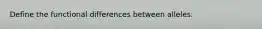 Define the functional differences between alleles.